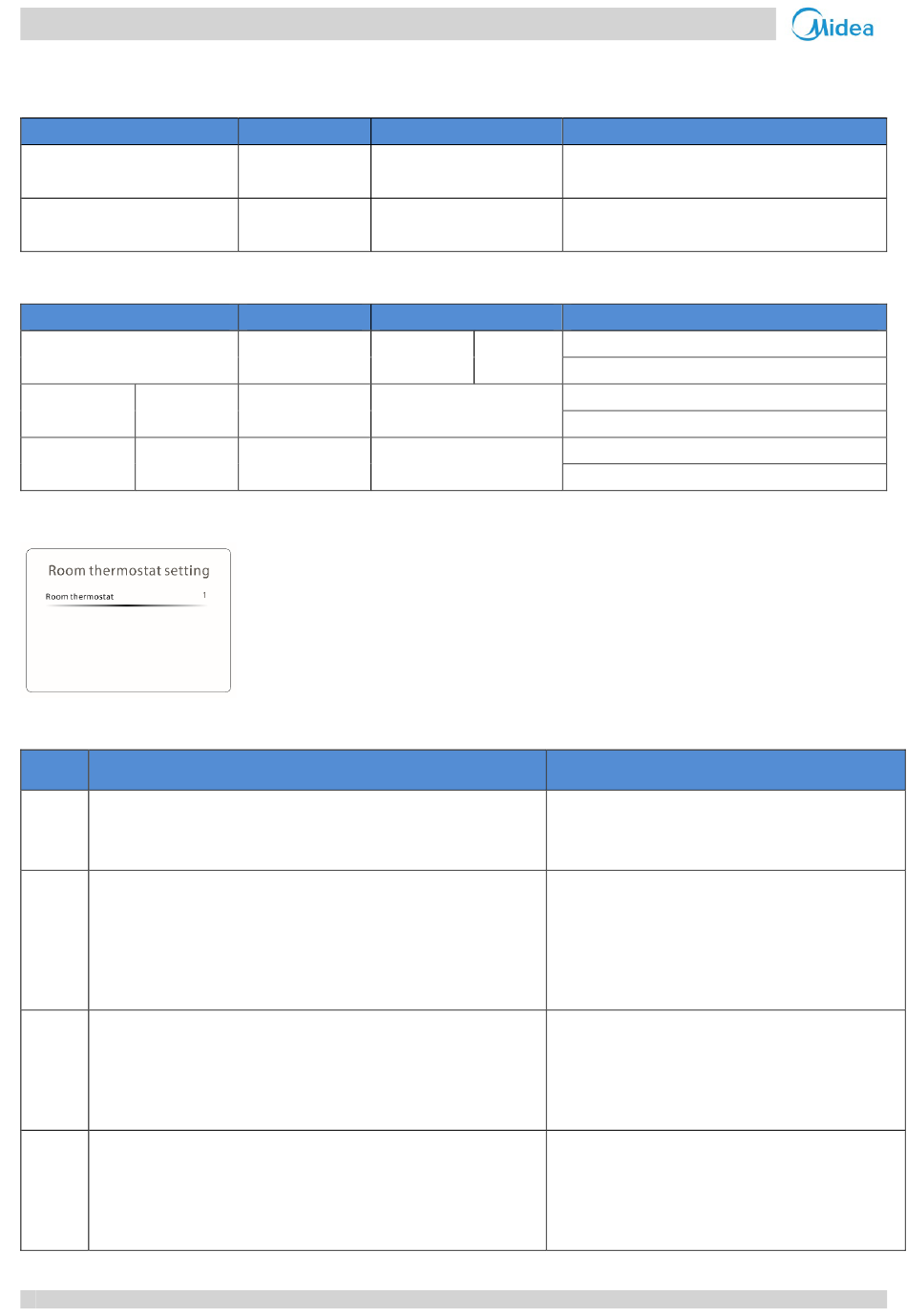 Midea

Room thermostat setting

Room thermostat 1